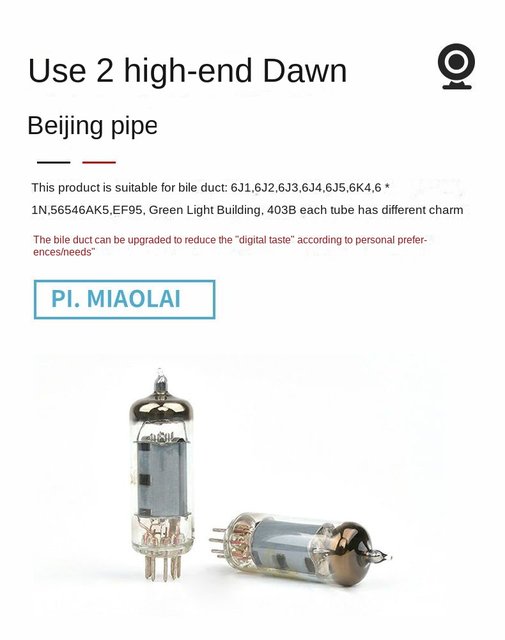 Use 2 high-end Dawn

Beijing pipe

This product is suitable for bile duct: 6J1,6J2,6J3,6J4,6J5,6K4,6 * 1N,56546AK5,EF95, Green Light Building, 403B each tube has different charm

The bile duct can be upgraded to reduce the "digital taste" according to personal preferences/needs"

PI. MIAOLAI